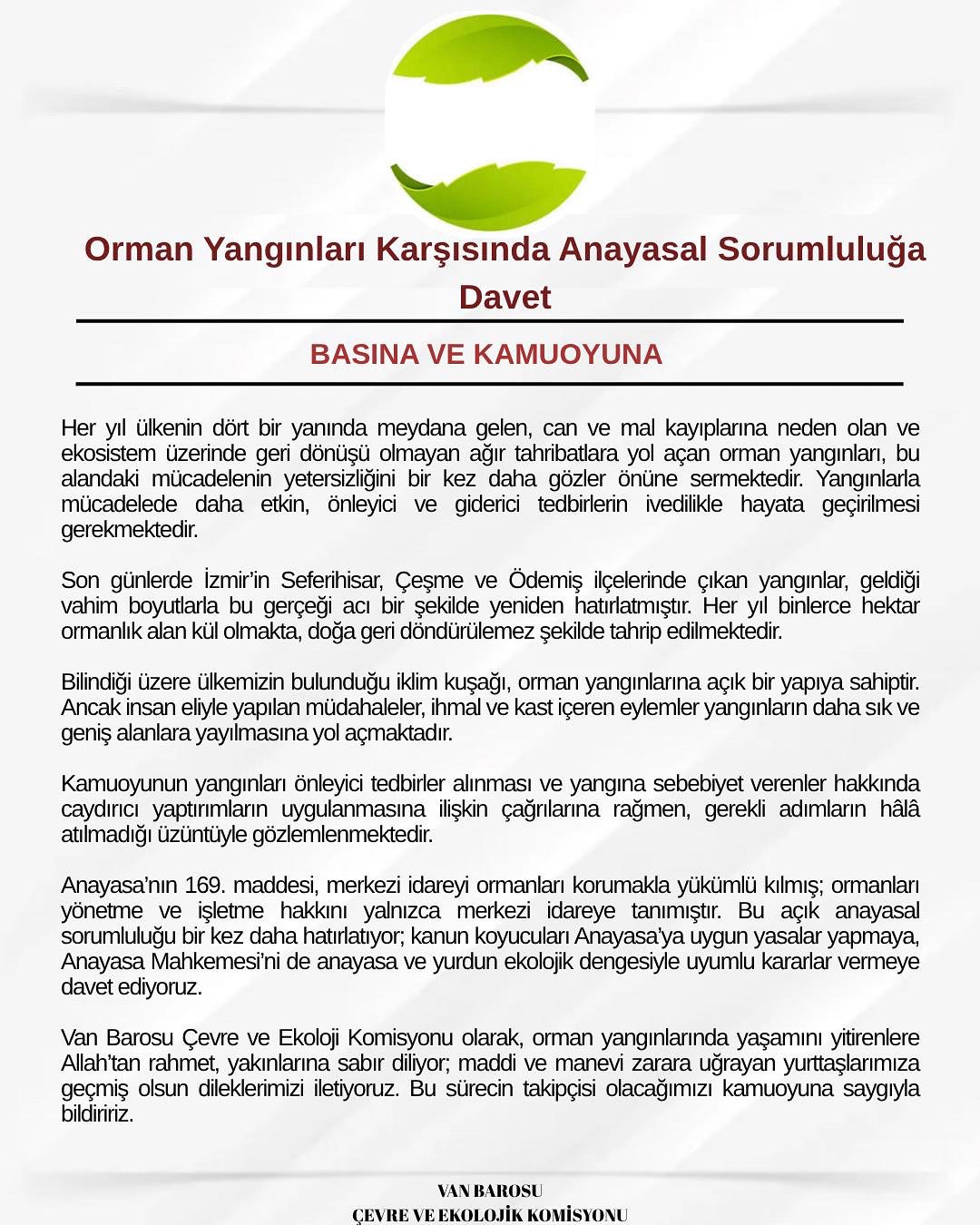 Orman Yangınları Karşısında Anayasal Sorumluluğa Davet

BASINA VE KAMUOYUNA

Her yıl ülkenin dört bir yanında meydana gelen, can ve mal kayıplarına neden olan ve ekosistem üzerinde geri dönüşü olmayan ağır tahribatlara yol açan orman yangınları, bu alandaki mücadelenin yetersizliğini bir kez daha gözler önüne sermektedir. Yangınlarla mücadelede daha etkin, önleyici ve giderici tedbirlerin ivedilikle hayata geçirilmesi gerekmektedir.

Son günlerde İzmir'in Seferihisar, Çeşme ve Ödemiş ilçelerinde çıkan yangınlar, geldiği vahim boyutlarla bu gerçeği acı bir şekilde yeniden hatırlatmıştır. Her yıl binlerce hektar ormanlık alan kül olmakta, doğa geri döndürülemez şekilde tahrip edilmektedir.

Bilindiği üzere ülkemizin bulunduğu iklim kuşağı, orman yangınlarına açık bir yapıya sahiptir. Ancak insan eliyle yapılan müdahaleler, ihmal ve kast içeren eylemler yangınların daha sık ve geniş alanlara yayılmasına yol açmaktadır.

Kamuoyunun yangınları önleyici tedbirler alınması ve yangına sebebiyet verenler hakkında caydırıcı yaptırımların uygulanmasına ilişkin çağrılarına rağmen, gerekli adımların hâlâ atılmadığı üzüntüyle gözlemlenmektedir.

Anayasa'nın 169. maddesi, merkezi idareyi ormanları korumakla yükümlü kılmış; ormanları yönetme ve işletme hakkını yalnızca merkezi idareye tanımıştır. Bu açık anayasal sorumluluğu bir kez daha hatırlatıyor; kanun koyucuları Anayasa'ya uygun yasalar yapmaya, Anayasa Mahkemesi'ni de anayasa ve yurdun ekolojik dengesiyle uyumlu kararlar vermeye davet ediyoruz.

Van Barosu Çevre ve Ekoloji Komisyonu olarak, orman yangınlarında yaşamını yitirenlere Allah'tan rahmet, yakınlarına sabır diliyor; maddi ve manevi zarara uğrayan yurttaşlarımıza geçmiş olsun dileklerimizi iletiyoruz. Bu sürecin takipçisi olacağımızı kamuoyuna saygıyla bildiririz.

VAN BAROSU
ÇEVRE VE EKOLOJİK KOMİSYONU